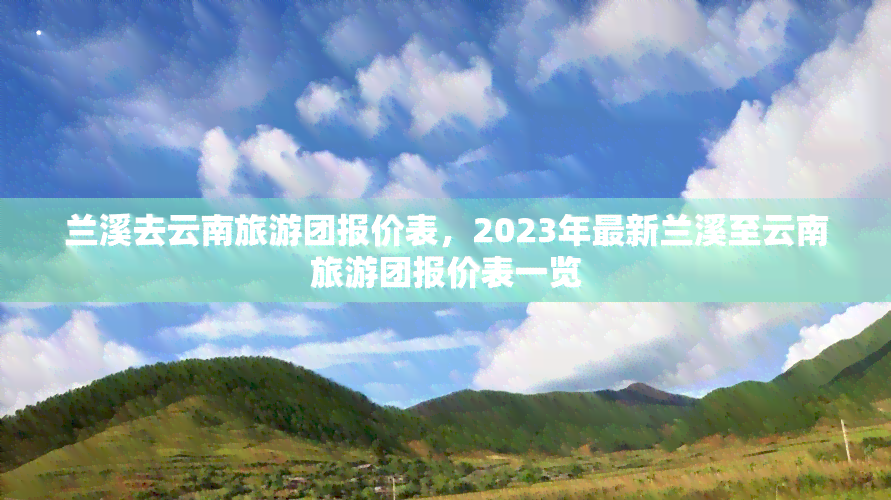 兰溪去云南旅游团报价表，2023年最新兰溪至云南旅游团报价表一览